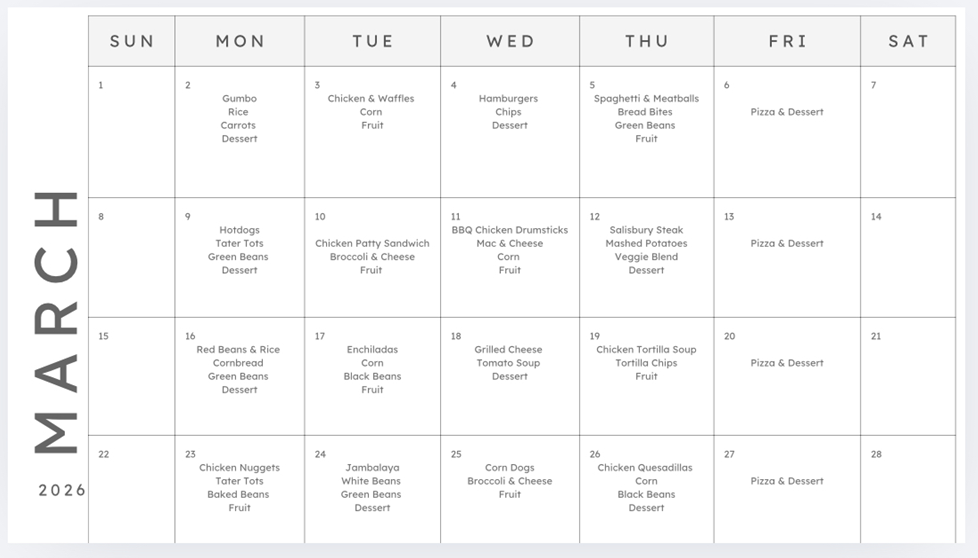 MARCH

2026

| SUN | MON | TUE | WED | THU | FRI | SAT |
|---|---|---|---|---|---|---|
| 1 | 2 Gumbo Rice Carrots Dessert | 3 Chicken & Waffles Corn Fruit | 4 Hamburgers Chips Dessert | 5 Spaghetti & Meatballs Bread Bites Green Beans Fruit | 6 Pizza & Dessert | 7 |
| 8 | 9 Hotdogs Tater Tots Green Beans Dessert | 10 Chicken Patty Sandwich Broccoli & Cheese Fruit | 11 BBQ Chicken Drumsticks Mac & Cheese Corn Fruit | 12 Salisbury Steak Mashed Potatoes Veggie Blend Dessert | 13 Pizza & Dessert | 14 |
| 15 | 16 Red Beans & Rice Cornbread Green Beans Dessert | 17 Enchiladas Corn Black Beans Fruit | 18 Grilled Cheese Tomato Soup Dessert | 19 Chicken Tortilla Soup Tortilla Chips Fruit | 20 Pizza & Dessert | 21 |
| 22 | 23 Chicken Nuggets Tater Tots Baked Beans Fruit | 24 Jambalaya White Beans Green Beans Dessert | 25 Corn Dogs Broccoli & Cheese Fruit | 26 Chicken Quesadillas Corn Black Beans Dessert | 27 Pizza & Dessert | 28 |